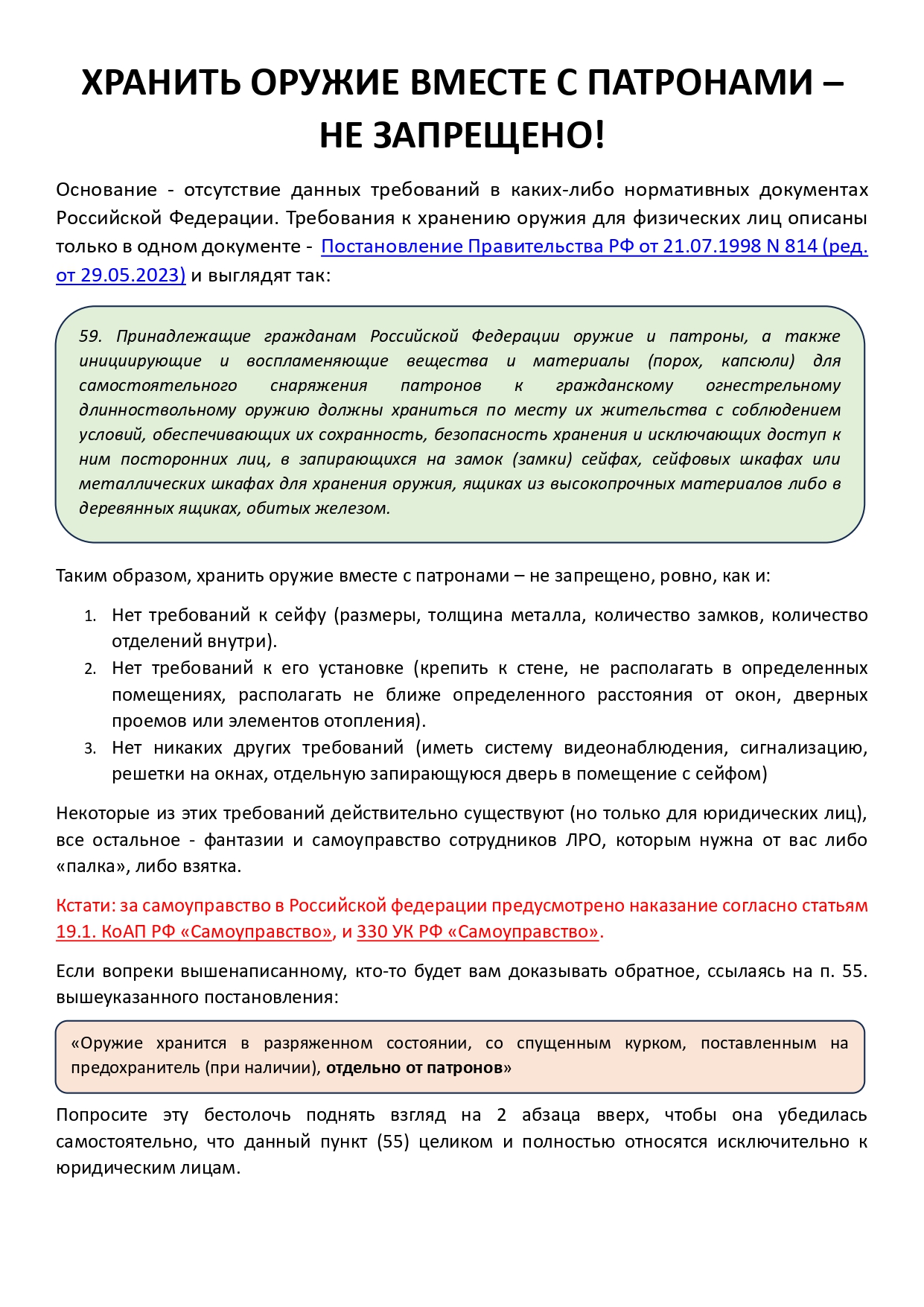 ХРАНИТЬ ОРУЖИЕ ВМЕСТЕ С ПАТРОНАМИ – НЕ ЗАПРЕЩЕНО!

Основание - отсутствие данных требований в каких-либо нормативных документах Российской Федерации. Требования к хранению оружия для физических лиц описаны только в одном документе - Постановление Правительства РФ от 21.07.1998 N 814 (ред. от 29.05.2023) и выглядят так:

59. Принадлежащие гражданам Российской Федерации оружие и патроны, а также инициирующие и воспламеняющие вещества и материалы (порох, капсюли) для самостоятельного снаряжения патронов к гражданскому огнестрельному длинноствольному оружию должны храниться по месту их жительства с соблюдением условий, обеспечивающих их сохранность, безопасность хранения и исключающих доступ к ним посторонних лиц, в запирающихся на замок (замки) сейфах, сейфовых шкафах или металлических шкафах для хранения оружия, ящиках из высокопрочных материалов либо в деревянных ящиках, обитых железом.

Таким образом, хранить оружие вместе с патронами – не запрещено, ровно, как и:

1. Нет требований к сейфу (размеры, толщина металла, количество замков, количество отделений внутри).
2. Нет требований к его установке (крепить к стене, не располагать в определенных помещениях, располагать не ближе определенного расстояния от окон, дверных проемов или элементов отопления).
3. Нет никаких других требований (иметь систему видеонаблюдения, сигнализацию, решетки на окнах, отдельную запирающуюся дверь в помещение с сейфом)

Некоторые из этих требований действительно существуют (но только для юридических лиц), все остальное - фантазии и самоуправство сотрудников ЛРО, которым нужна от вас либо «палка», либо взятка.

Кстати: за самоуправство в Российской федерации предусмотрено наказание согласно статьям 19.1. КоАП РФ «Самоуправство», и 330 УК РФ «Самоуправство».

Если вопреки вышенаписанному, кто-то будет вам доказывать обратное, ссылаясь на п. 55. вышеуказанного постановления:

«Оружие хранится в разряженном состоянии, со спущенным курком, поставленным на предохранитель (при наличии), отдельно от патронов»

Попросите эту бестолочь поднять взгляд на 2 абзаца вверх, чтобы она убедилась самостоятельно, что данный пункт (55) целиком и полностью относятся исключительно к юридическим лицам.